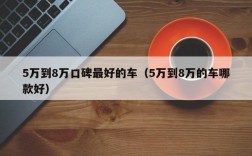 5万到8万口碑最好的车（5万到8万的车哪款好）